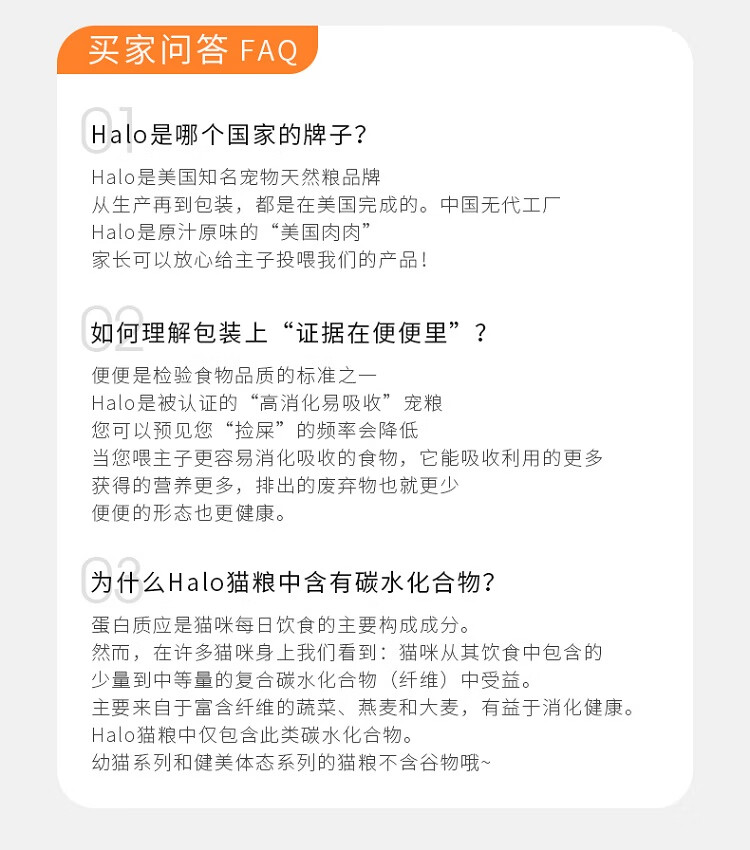 买家问答 FAQ

01
Halo是哪个国家的牌子?

Halo是美国知名宠物天然粮品牌
从生产再到包装，都是在美国完成的。中国无代工厂
Halo是原汁原味的“美国肉肉”
家长可以放心给主子投喂我们的产品!

02
如何理解包装上“证据在便便里”?

便便是检验食物品质的标准之一
Halo是被认证的“高消化易吸收”宠粮
您可以预见您“捡屎”的频率会降低
当您喂主子更容易消化吸收的食物，它能吸收利用的更多
获得的营养更多，排出的废弃物也就更少
便便的形态也更健康。

03
为什么Halo猫粮中含有碳水化合物?

蛋白质应是猫咪每日饮食的主要构成成分。
然而，在许多猫咪身上我们看到：猫咪从其饮食中包含的
少量到中等量的复合碳水化合物（纤维）中受益。
主要来自于富含纤维的蔬菜、燕麦和大麦，有益于消化健康。
Halo猫粮中仅包含此类碳水化合物。
幼猫系列和健美体态系列的猫粮不含谷物哦~